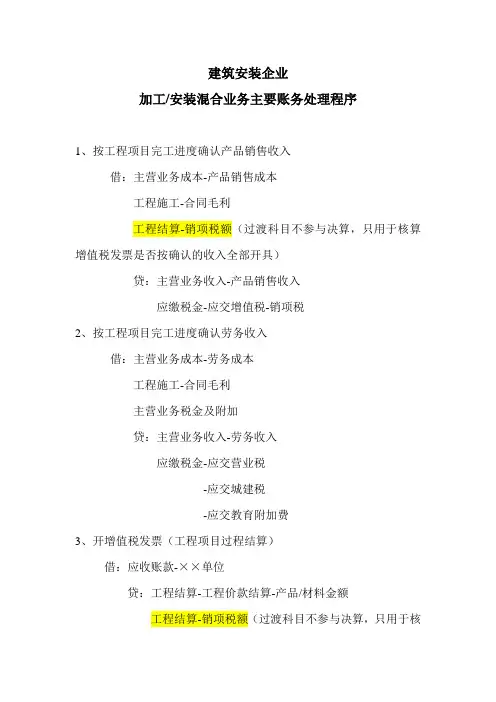 建筑安装企业

加工/安装混合业务主要账务处理程序

1、按工程项目完工进度确认产品销售收入

借：主营业务成本-产品销售成本

工程施工-合同毛利

工程结算-销项税额（过渡科目不参与决算，只用于核算增值税发票是否按确认的收入全部开具）

贷：主营业务收入-产品销售收入

应缴税金-应交增值税-销项税

2、按工程项目完工进度确认劳务收入

借：主营业务成本-劳务成本

工程施工-合同毛利

主营业务税金及附加

贷：主营业务收入-劳务收入

应缴税金-应交营业税

-应交城建税

-应交教育附加费

3、开增值税发票（工程项目过程结算）

借：应收账款-××单位

贷：工程结算-工程价款结算-产品/材料金额

工程结算-销项税额（过渡科目不参与决算，只用于核